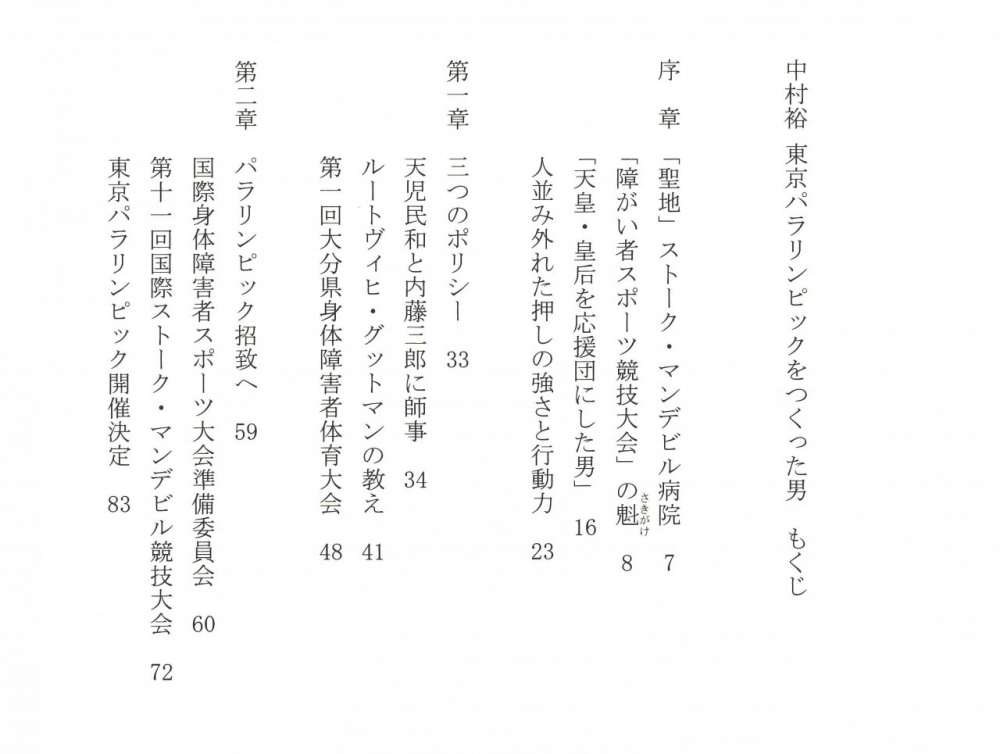 中村裕　東京パラリンピックをつくった男　もくじ

序　章　「聖地」ストーク・マンデビル病院　7
「障がい者スポーツ競技大会」の魁（さきがけ）　8
「天皇・皇后を応援団にした男」　16
人並み外れた押しの強さと行動力　23

第一章　三つのポリシー　33
天児民和と内藤三郎に師事　34
ルートヴィヒ・グットマンの教え　41
第一回大分県身体障害者体育大会　48

第二章　パラリンピック招致へ　59
国際身体障害者スポーツ大会準備委員会　60
第十一回国際ストーク・マンデビル競技大会　72
東京パラリンピック開催決定　83